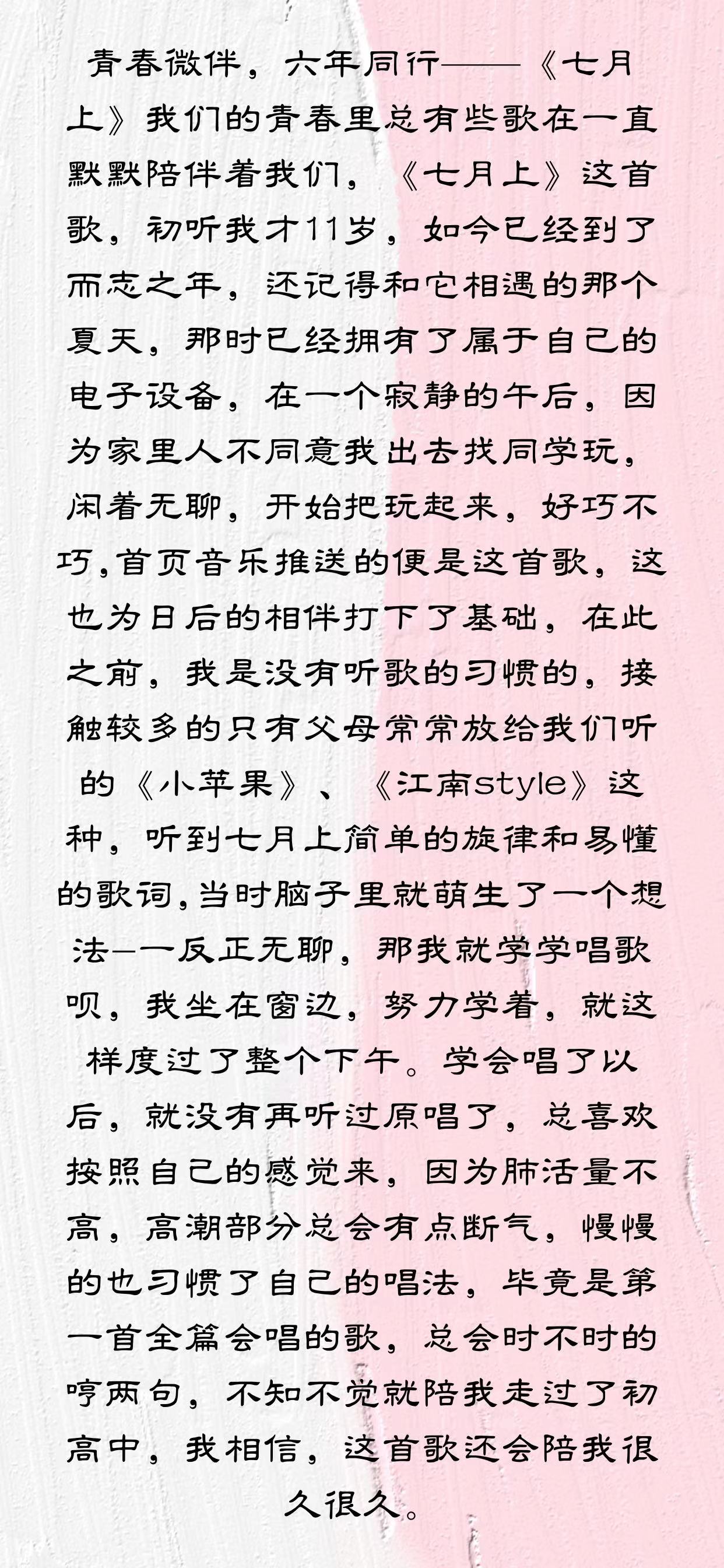 青春微伴，六年同行——《七月上》我们的青春里总有些歌在一直默默陪伴着我们，《七月上》这首歌，初听我才11岁，如今已经到了而志之年，还记得和它相遇的那个夏天，那时已经拥有了属于自己的电子设备，在一个寂静的午后，因为家里人不同意我出去找同学玩，闲着无聊，开始把玩起来，好巧不巧,首页音乐推送的便是这首歌，这也为日后的相伴打下了基础，在此之前，我是没有听歌的习惯的，接触较多的只有父母常常放给我们听的《小苹果》、《江南style》这种，听到七月上简单的旋律和易懂的歌词,当时脑子里就萌生了一个想法—一反正无聊，那我就学学唱歌呗，我坐在窗边，努力学着，就这样度过了整个下午。学会唱了以后，就没有再听过原唱了，总喜欢按照自己的感觉来，因为肺活量不高，高潮部分总会有点断气，慢慢的也习惯了自己的唱法，毕竟是第一首全篇会唱的歌，总会时不时的哼两句，不知不觉就陪我走过了初高中，我相信，这首歌还会陪我很久很久。